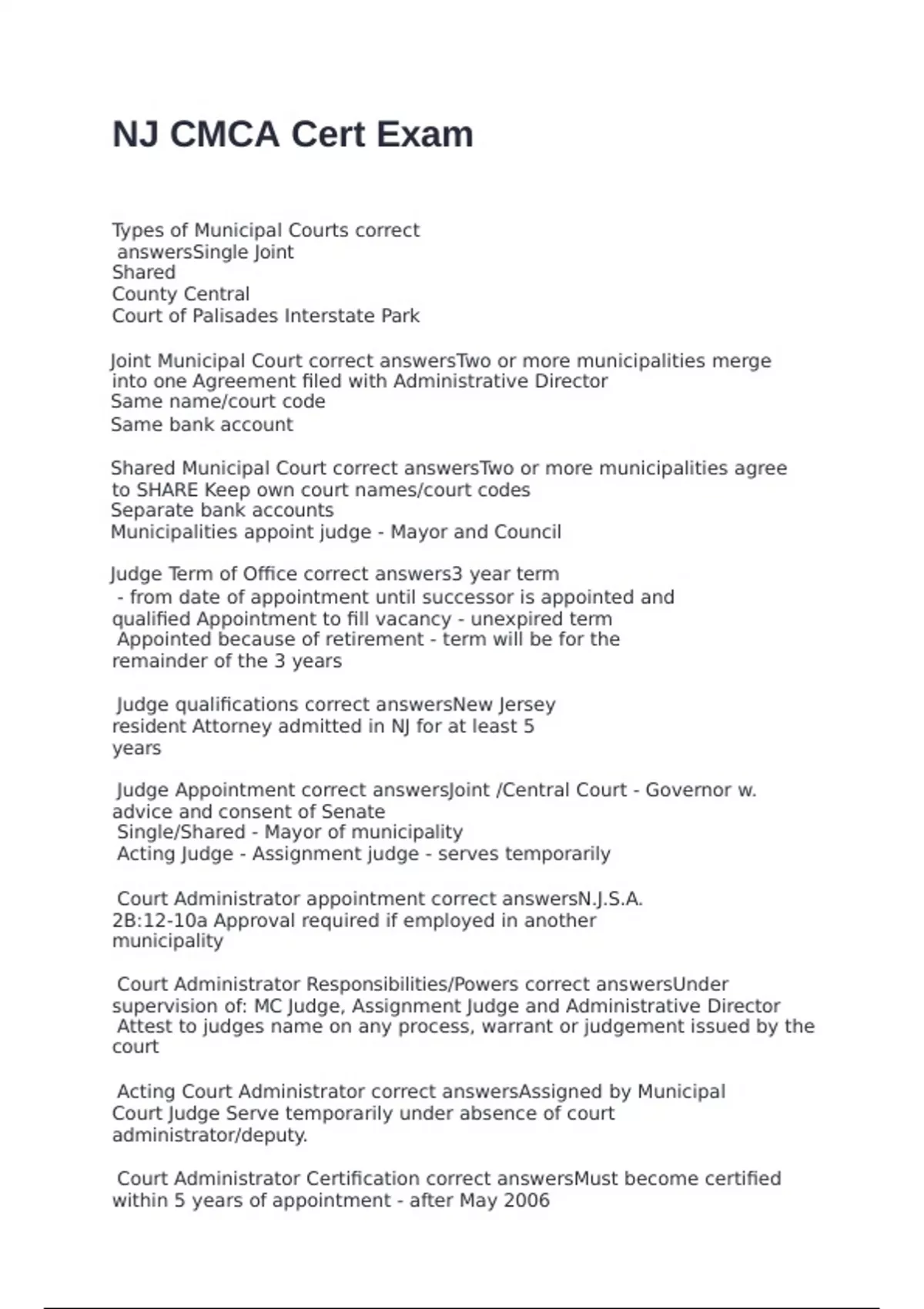 NJ CMCA Cert Exam

Types of Municipal Courts correct answersSingle Joint
Shared
County Central
Court of Palisades Interstate Park

Joint Municipal Court correct answersTwo or more municipalities merge into one Agreement filed with Administrative Director
Same name/court code
Same bank account

Shared Municipal Court correct answersTwo or more municipalities agree to SHARE Keep own court names/court codes
Separate bank accounts
Municipalities appoint judge - Mayor and Council

Judge Term of Office correct answers3 year term
- from date of appointment until successor is appointed and qualified Appointment to fill vacancy - unexpired term
Appointed because of retirement - term will be for the remainder of the 3 years

Judge qualifications correct answersNew Jersey resident Attorney admitted in NJ for at least 5 years

Judge Appointment correct answersJoint /Central Court - Governor w. advice and consent of Senate
Single/Shared - Mayor of municipality
Acting Judge - Assignment judge - serves temporarily

Court Administrator appointment correct answersN.J.S.A. 2B:12-10a Approval required if employed in another municipality

Court Administrator Responsibilities/Powers correct answersUnder supervision of: MC Judge, Assignment Judge and Administrative Director
Attest to judges name on any process, warrant or judgement issued by the court

Acting Court Administrator correct answersAssigned by Municipal Court Judge Serve temporarily under absence of court administrator/deputy.

Court Administrator Certification correct answersMust become certified within 5 years of appointment - after May 2006